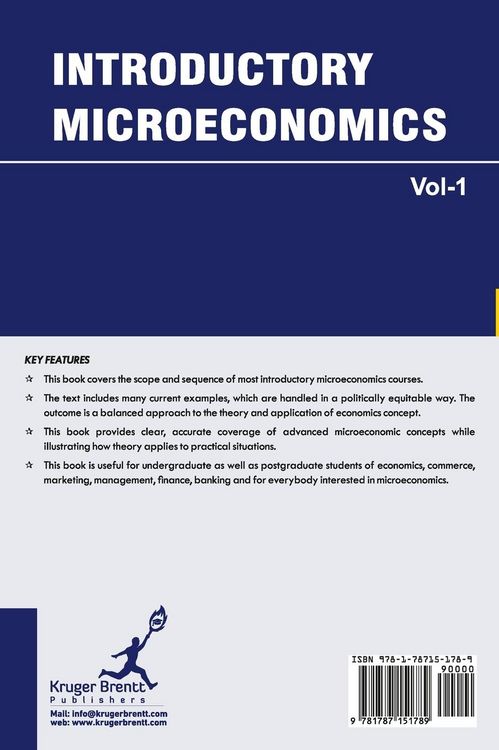 INTRODUCTORY MICROECONOMICS

Vol-1

KEY FEATURES

☆ This book covers the scope and sequence of most introductory microeconomics courses.

☆ The text includes many current examples, which are handled in a politically equitable way. The outcome is a balanced approach to the theory and application of economics concept.

☆ This book provides clear, accurate coverage of advanced microeconomic concepts while illustrating how theory applies to practical situations.

☆ This book is useful for undergraduate as well as postgraduate students of economics, commerce, marketing, management, finance, banking and for everybody interested in microeconomics.

Kruger Brentt
Publishers

Mail: info@krugerbrentt.com
web: www.krugerbrentt.com

ISBN 978-1-78715-178-9

90000

9 781787 151789